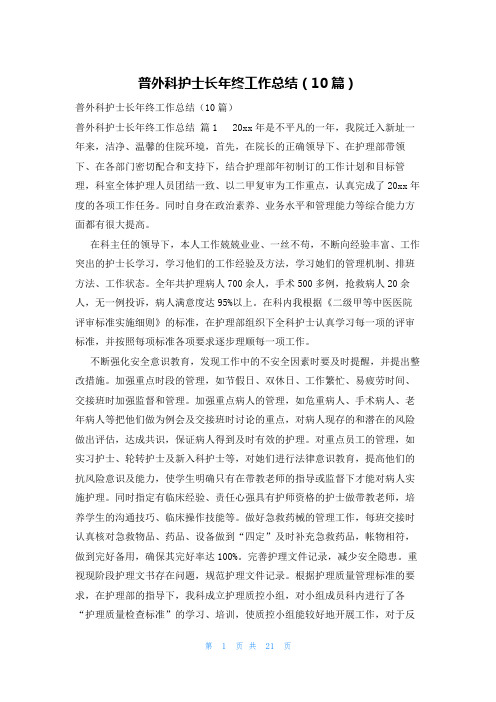 普外科护士长年终工作总结（10篇）

普外科护士长年终工作总结（10篇）

普外科护士长年终工作总结 篇1 20xx年是不平凡的一年，我院迁入新址一年来，洁净、温馨的住院环境，首先，在院长的正确领导下、在护理部带领下、在各部门密切配合和支持下，结合护理部年初制订的工作计划和目标管理，科室全体护理人员团结一致、以二甲复审为工作重点，认真完成了20xx年度的各项工作任务。同时自身在政治素养、业务水平和管理能力等综合能力方面都有很大提高。

在科主任的领导下，本人工作兢兢业业、一丝不苟，不断向经验丰富、工作突出的护士长学习，学习他们的工作经验及方法，学习她们的管理机制、排班方法、工作状态。全年共护理病人700余人，手术500多例，抢救病人20余人，无一例投诉，病人满意度达95%以上。在科内我根据《二级甲等中医医院评审标准实施细则》的标准，在护理部组织下全科护士认真学习每一项的评审标准，并按照每项标准各项要求逐步理顺每一项工作。

不断强化安全意识教育，发现工作中的不安全因素时要及时提醒，并提出整改措施。加强重点时段的管理，如节假日、双休日、工作繁忙、易疲劳时间、交接班时加强监督和管理。加强重点病人的管理，如危重病人、手术病人、老年病人等把他们做为例会及交接班时讨论的重点，对病人现存的和潜在的风险做出评估，达成共识，保证病人得到及时有效的护理。对重点员工的管理，如实习护士、轮转护士及新入科护士等，对她们进行法律意识教育，提高他们的抗风险意识及能力，使学生明确只有在带教老师的指导或监督下才能对病人实施护理。同时指定有临床经验、责任心强具有护师资格的护士做带教老师，培养学生的沟通技巧、临床操作技能等。做好急救药械的管理工作，每班交接时认真核对急救物品、药品、设备做到“四定”及时补充急救药品，帐物相符，做到完好备用，确保其完好率达100%。完善护理文件记录，减少安全隐患。重视现阶段护理文书存在问题，规范护理文件记录。根据护理质量管理标准的要求，在护理部的指导下，我科成立护理质控小组，对小组成员科内进行了各“护理质量检查标准”的学习、培训，使质控小组能较好地开展工作，对于反

第 1 页 共 21 页